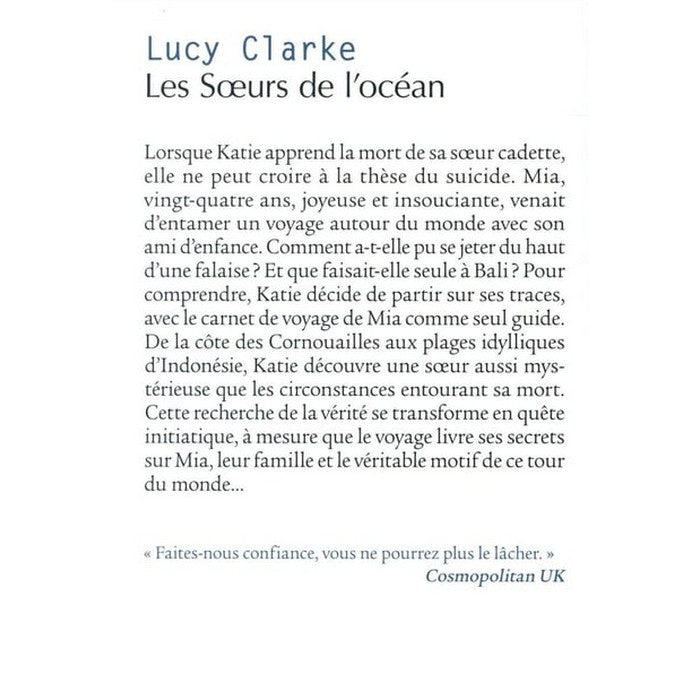 Lucy Clarke
Les Sœurs de l'océan

Lorsque Katie apprend la mort de sa sœur cadette, elle ne peut croire à la thèse du suicide. Mia, vingt-quatre ans, joyeuse et insouciante, venait d'entamer un voyage autour du monde avec son ami d'enfance. Comment a-t-elle pu se jeter du haut d'une falaise ? Et que faisait-elle seule à Bali ? Pour comprendre, Katie décide de partir sur ses traces, avec le carnet de voyage de Mia comme seul guide. De la côte des Cornouailles aux plages idylliques d'Indonésie, Katie découvre une sœur aussi mystérieuse que les circonstances entourant sa mort. Cette recherche de la vérité se transforme en quête initiatique, à mesure que le voyage livre ses secrets sur Mia, leur famille et le véritable motif de ce tour du monde...

« Faites-nous confiance, vous ne pourrez plus le lâcher. »
Cosmopolitan UK